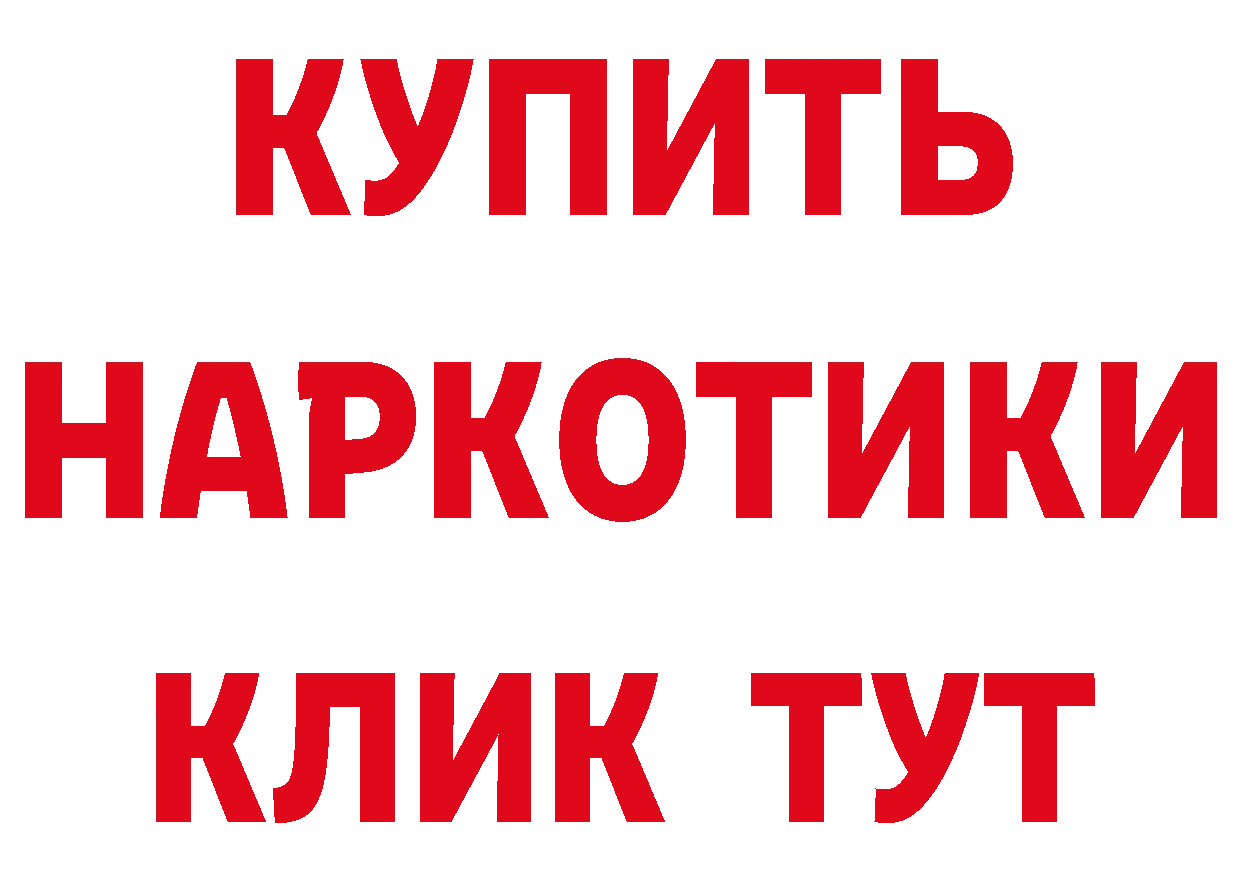 КУПИТЬ
НАРКОТИКИ
КЛИК ТУТ